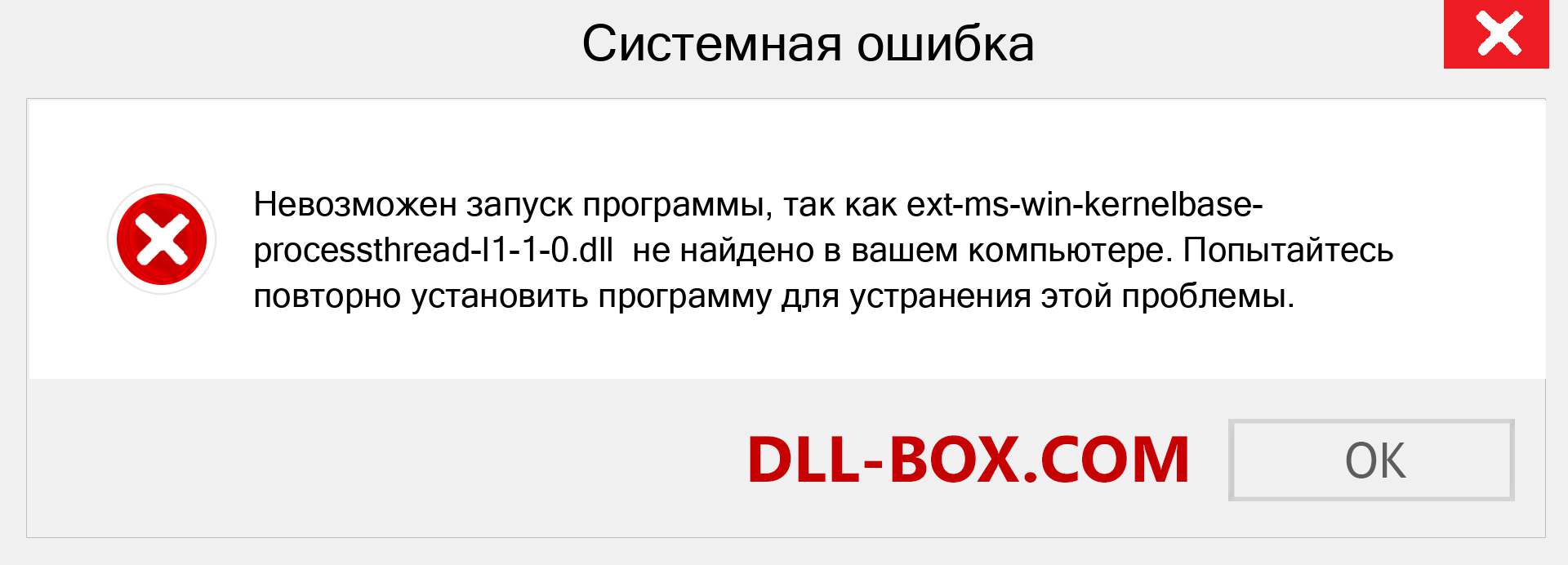 Системная ошибка

Невозможен запуск программы, так как ext-ms-win-kernelbase-processthread-l1-1-0.dll  не найдено в вашем компьютере. Попытайтесь повторно установить программу для устранения этой проблемы.

DLL-BOX.COM

OK